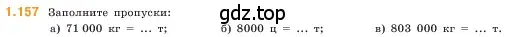 1.157 Заполните пропуски:

gdz.top

а) 71 000 кг = … т;

б) 8000 ц = … т;

в) 803 000 кг = … т.